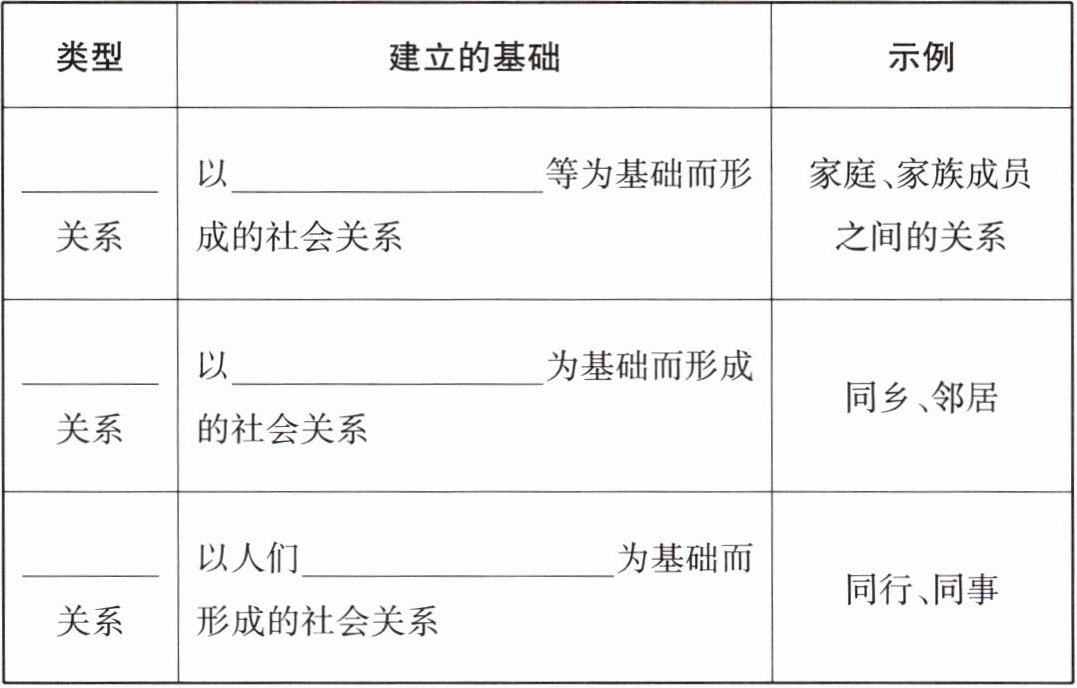 | 类型 | 建立的基础 | 示例 |
|---|---|---|
| ____关系 | 以____等为基础而形成的社会关系 | 家庭、家族成员之间的关系 |
| ____关系 | 以____为基础而形成的社会关系 | 同乡、邻居 |
| ____关系 | 以人们____为基础而形成的社会关系 | 同行、同事 |